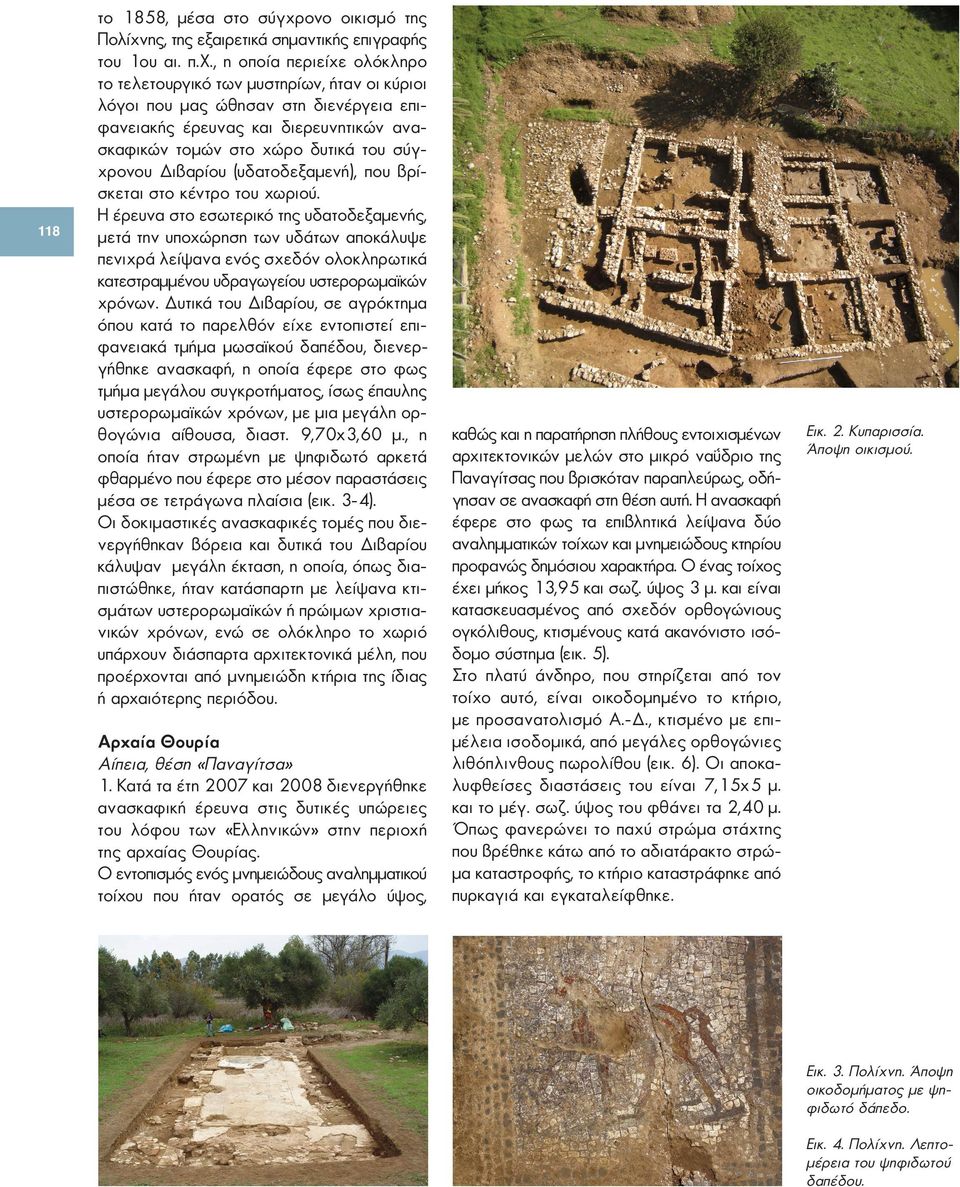 118

το 1858, μέσα στο σύγχρονο οικισμό της Πολίχνης, της εξαιρετικά σημαντικής επιγραφής του 1ου αι. π.Χ., η οποία περιείχε ολόκληρο το τελετουργικό των μυστηρίων, ήταν οι κύριοι λόγοι που μας ώθησαν στη διενέργεια επιφανειακής έρευνας και διερευνητικών ανασκαφικών τομών στο χώρο δυτικά του σύγχρονου Διβαρίου (υδατοδεξαμενή), που βρίσκεται στο κέντρο του χωριού.

Η έρευνα στο εσωτερικό της υδατοδεξαμενής, μετά την υποχώρηση των υδάτων αποκάλυψε πενιχρά λείψανα ενός σχεδόν ολοκληρωτικά κατεστραμμένου υδραγωγείου υστερορωμαϊκών χρόνων. Δυτικά του Διβαρίου, σε αγρόκτημα όπου κατά το παρελθόν είχε εντοπιστεί επιφανειακά τμήμα μωσαϊκού δαπέδου, διενεργήθηκε ανασκαφή, η οποία έφερε στο φως τμήμα μεγάλου συγκροτήματος, ίσως έπαυλης υστερορωμαϊκών χρόνων, με μια μεγάλη ορθογώνια αίθουσα, διαστ. 9,70x3,60 μ., η οποία ήταν στρωμένη με ψηφιδωτό αρκετά φθαρμένο που έφερε στο μέσον παραστάσεις μέσα σε τετράγωνα πλαίσια (εικ. 3-4).

Οι δοκιμαστικές ανασκαφικές τομές που διενεργήθηκαν βόρεια και δυτικά του Διβαρίου κάλυψαν μεγάλη έκταση, η οποία, όπως διαπιστώθηκε, ήταν κατάσπαρτη με λείψανα κτισμάτων υστερορωμαϊκών ή πρώιμων χριστιανικών χρόνων, ενώ σε ολόκληρο το χωριό υπάρχουν διάσπαρτα αρχιτεκτονικά μέλη, που προέρχονται από μνημειώδη κτήρια της ίδιας ή αρχαιότερης περιόδου.

Αρχαία Θουρία
Αίπεια, θέση «Παναγίτσα»
1. Κατά τα έτη 2007 και 2008 διενεργήθηκε ανασκαφική έρευνα στις δυτικές υπώρειες του λόφου των «Ελληνικών» στην περιοχή της αρχαίας Θουρίας.
Ο εντοπισμός ενός μνημειώδους αναλημματικού τοίχου που ήταν ορατός σε μεγάλο ύψος, καθώς και η παρατήρηση πλήθους εντοιχισμένων αρχιτεκτονικών μελών στο μικρό ναΰδριο της Παναγίτσας που βρισκόταν παραπλεύρως, οδήγησαν σε ανασκαφή στη θέση αυτή. Η ανασκαφή έφερε στο φως τα επιβλητικά λείψανα δύο αναλημματικών τοίχων και μνημειώδους κτηρίου προφανώς δημόσιου χαρακτήρα. Ο ένας τοίχος έχει μήκος 13,95 και σωζ. ύψος 3 μ. και είναι κατασκευασμένος από σχεδόν ορθογώνιους ογκόλιθους, κτισμένους κατά ακανόνιστο ισόδομο σύστημα (εικ. 5).
Στο πλατύ άνδηρο, που στηρίζεται από τον τοίχο αυτό, είναι οικοδομημένο το κτήριο, με προσανατολισμό Α.-Δ., κτισμένο με επιμέλεια ισοδομικά, από μεγάλες ορθογώνιες λιθόπλινθους πωρολίθου (εικ. 6). Οι αποκαλυφθείσες διαστάσεις του είναι 7,15x5 μ. και το μέγ. σωζ. ύψος του φθάνει τα 2,40 μ. Όπως φανερώνει το παχύ στρώμα στάχτης που βρέθηκε κάτω από το αδιατάρακτο στρώμα καταστροφής, το κτήριο καταστράφηκε από πυρκαγιά και εγκαταλείφθηκε.

Εικ. 2. Κυπαρισσία. Άποψη οικισμού.

Εικ. 3. Πολίχνη. Άποψη οικοδομήματος με ψηφιδωτό δάπεδο.

Εικ. 4. Πολίχνη. Λεπτομέρεια του ψηφιδωτού δαπέδου.